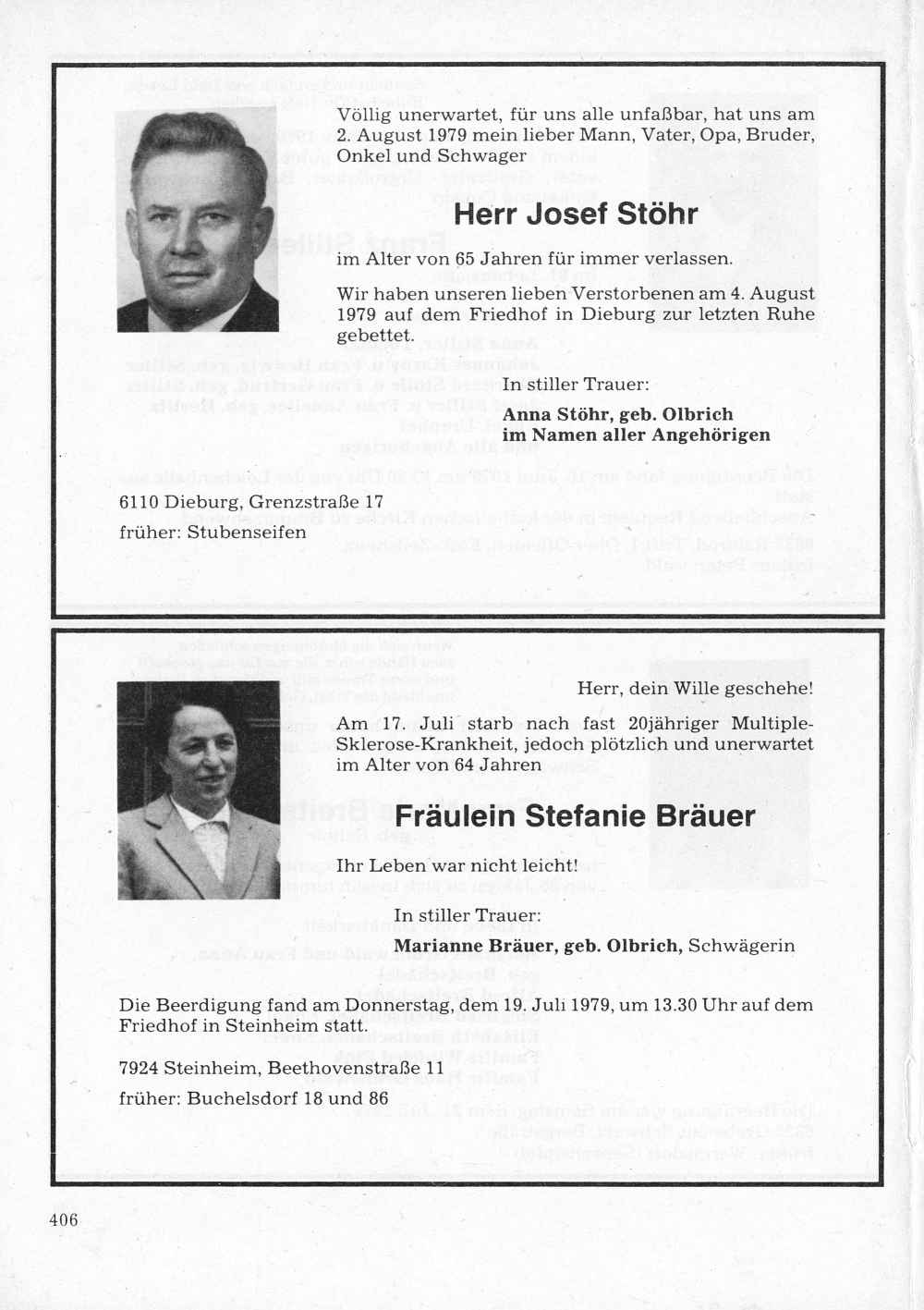 Völlig unerwartet, für uns alle unfaßbar, hat uns am 2. August 1979 mein lieber Mann, Vater, Opa, Bruder, Onkel und Schwager

Herr Josef Stöhr

im Alter von 65 Jahren für immer verlassen.

Wir haben unseren lieben Verstorbenen am 4. August 1979 auf dem Friedhof in Dieburg zur letzten Ruhe gebettet.

In stiller Trauer:

Anna Stöhr, geb. Olbrich
im Namen aller Angehörigen

6110 Dieburg, Grenzstraße 17
früher: Stubenseifen

Herr, dein Wille geschehe!

Am 17. Juli starb nach fast 20jähriger Multiple-Sklerose-Krankheit, jedoch plötzlich und unerwartet im Alter von 64 Jahren

Fräulein Stefanie Bräuer

Ihr Leben war nicht leicht!

In stiller Trauer:

Marianne Bräuer, geb. Olbrich, Schwägerin

Die Beerdigung fand am Donnerstag, dem 19. Juli 1979, um 13.30 Uhr auf dem Friedhof in Steinheim statt.

7924 Steinheim, Beethovenstraße 11
früher: Buchelsdorf 18 und 86

406